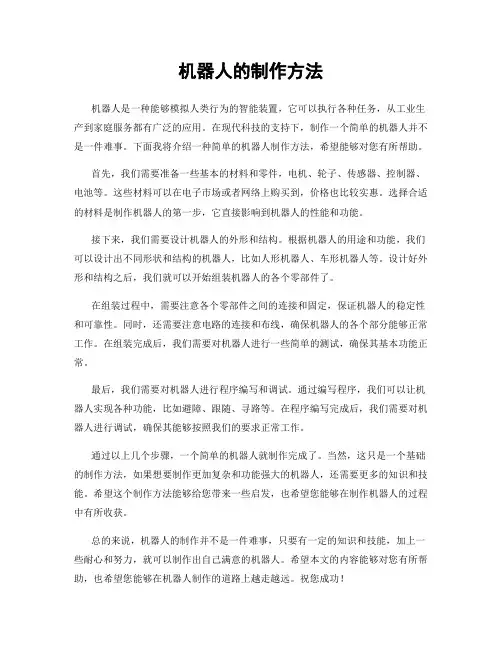 机器人的制作方法

机器人是一种能够模拟人类行为的智能装置，它可以执行各种任务，从工业生产到家庭服务都有广泛的应用。在现代科技的支持下，制作一个简单的机器人并不是一件难事。下面我将介绍一种简单的机器人制作方法，希望能够对您有所帮助。

首先，我们需要准备一些基本的材料和零件，电机、轮子、传感器、控制器、电池等。这些材料可以在电子市场或者网络上购买到，价格也比较实惠。选择合适的材料是制作机器人的第一步，它直接影响到机器人的性能和功能。

接下来，我们需要设计机器人的外形和结构。根据机器人的用途和功能，我们可以设计出不同形状和结构的机器人，比如人形机器人、车形机器人等。设计好外形和结构之后，我们就可以开始组装机器人的各个零部件了。

在组装过程中，需要注意各个零部件之间的连接和固定，保证机器人的稳定性和可靠性。同时，还需要注意电路的连接和布线，确保机器人的各个部分能够正常工作。在组装完成后，我们需要对机器人进行一些简单的测试，确保其基本功能正常。

最后，我们需要对机器人进行程序编写和调试。通过编写程序，我们可以让机器人实现各种功能，比如避障、跟随、寻路等。在程序编写完成后，我们需要对机器人进行调试，确保其能够按照我们的要求正常工作。

通过以上几个步骤，一个简单的机器人就制作完成了。当然，这只是一个基础的制作方法，如果想要制作更加复杂和功能强大的机器人，还需要更多的知识和技能。希望这个制作方法能够给您带来一些启发，也希望您能够在制作机器人的过程中有所收获。

总的来说，机器人的制作并不是一件难事，只要有一定的知识和技能，加上一些耐心和努力，就可以制作出自己满意的机器人。希望本文的内容能够对您有所帮助，也希望您能够在机器人制作的道路上越走越远。祝您成功！